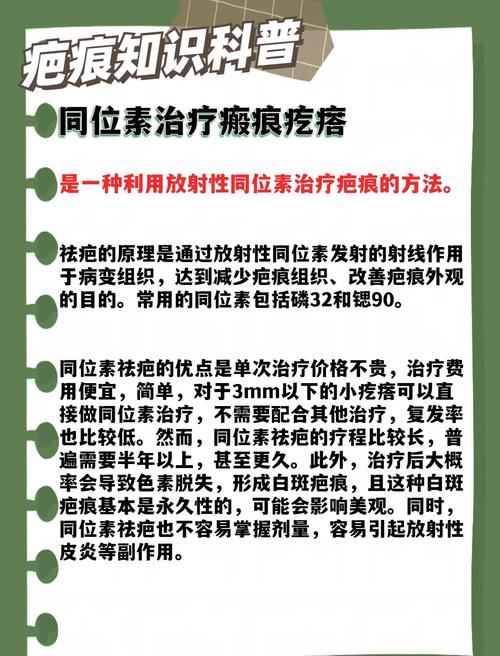 疤痕知识科普

同位素治疗瘢痕疙瘩

是一种利用放射性同位素治疗疤痕的方法。

祛疤的原理是通过放射性同位素发射的射线作用于病变组织，达到减少疤痕组织、改善疤痕外观的目的。常用的同位素包括磷32和锶90。

同位素祛疤的优点是单次治疗价格不贵，治疗费用便宜，简单，对于3mm以下的小疙瘩可以直接做同位素治疗，不需要配合其他治疗，复发率也比较低。然而，同位素祛疤的疗程比较长，普遍需要半年以上，甚至更久。此外，治疗后大概率会导致色素脱失，形成白斑疤痕，且这种白斑疤痕基本是永久性的，可能会影响美观。同时，同位素祛疤也不容易掌握剂量，容易引起放射性皮炎等副作用。